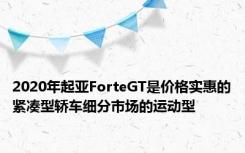 2020年起亚ForteGT是价格实惠的紧凑型轿车细分市场的运动型